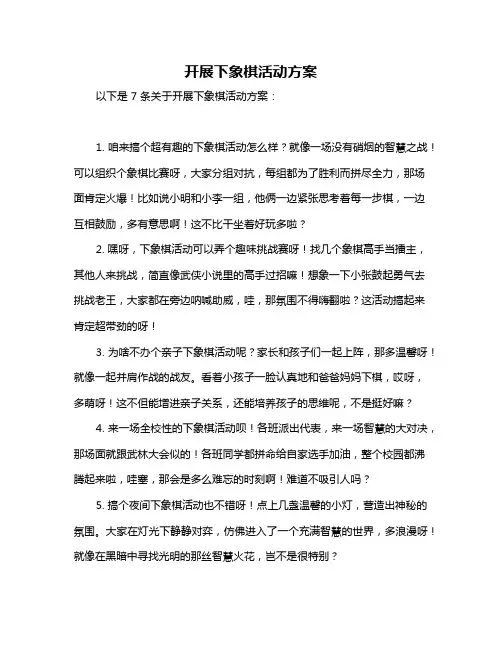 开展下象棋活动方案

以下是 7 条关于开展下象棋活动方案：

1. 咱来搞个超有趣的下象棋活动怎么样？就像一场没有硝烟的智慧之战！可以组织个象棋比赛呀，大家分组对抗，每组都为了胜利而拼尽全力，那场面肯定火爆！比如说小明和小李一组，他俩一边紧张思考着每一步棋，一边互相鼓励，多有意思啊！这不比干坐着好玩多啦？

2. 嘿呀，下象棋活动可以弄个趣味挑战赛呀！找几个象棋高手当擂主，其他人来挑战，简直像武侠小说里的高手过招嘛！想象一下小张鼓起勇气去挑战老王，大家都在旁边呐喊助威，哇，那氛围不得嗨翻啦？这活动搞起来肯定超带劲的呀！

3. 为啥不办个亲子下象棋活动呢？家长和孩子们一起上阵，那多温馨呀！就像一起并肩作战的战友。看着小孩子一脸认真地和爸爸妈妈下棋，哎呀，多萌呀！这不但能增进亲子关系，还能培养孩子的思维呢，不是挺好嘛？

4. 来一场全校性的下象棋活动呗！各班派出代表，来一场智慧的大对决，那场面就跟武林大会似的！各班同学都拼命给自家选手加油，整个校园都沸腾起来啦，哇塞，那会是多么难忘的时刻啊！难道不吸引人吗？

5. 搞个夜间下象棋活动也不错呀！点上几盏温馨的小灯，营造出神秘的氛围。大家在灯光下静静对弈，仿佛进入了一个充满智慧的世界，多浪漫呀！就像在黑暗中寻找光明的那丝智慧火花，岂不是很特别？